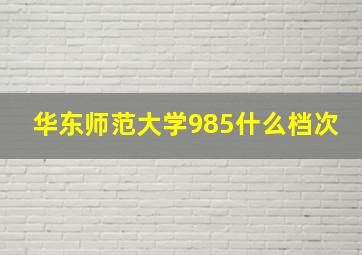 华东师范大学985什么档次